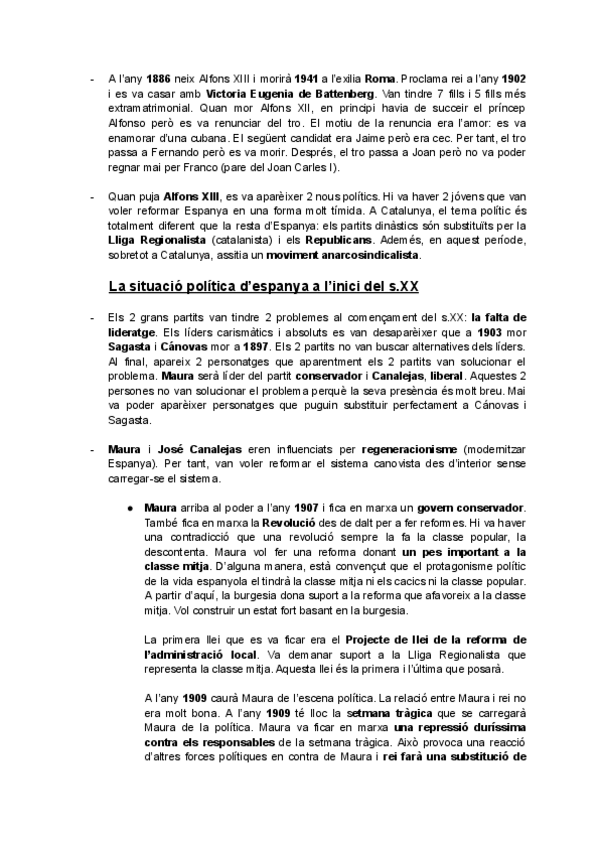 - A l'any **1886** neix Alfons XIII i morirà **1941** a l'exilia **Roma**. Proclama rei a l'any **1902** i es va casar amb **Victoria Eugenia de Battenberg**. Van tindre 7 fills i 5 fills més extramatrimonial. Quan mor Alfons XII, en principi havia de succeir el príncep Alfonso però es va renunciar del tro. El motiu de la renuncia era l'amor: es va enamorar d'una cubana. El següent candidat era Jaime però era cec. Per tant, el tro passa a Fernando però es va morir. Després, el tro passa a Joan però no va poder regnar mai per Franco (pare del Joan Carles I).

- Quan puja **Alfons XIII**, es va aparèixer 2 nous polítics. Hi va haver 2 jóvens que van voler reformar Espanya en una forma molt tímida. A Catalunya, el tema polític és totalment diferent que la resta d'Espanya: els partits dinàstics són substituïts per la **Lliga Regionalista** (catalanista) i els **Republicans**. Además, en aquest període, sobretot a Catalunya, assitia un **moviment anarcosindicalista**.

**La situació política d'espanya a l'inici del s.XX**

- Els 2 grans partits van tindre 2 problemes al començament del s.XX: **la falta de lideratge**. Els líders carismàtics i absoluts es van desaparèixer que a **1903** mor **Sagasta** i **Cánovas** mor a **1897**. Els 2 partits no van buscar alternatives dels líders. Al final, apareix 2 personatges que aparentment els 2 partits van solucionar el problema. **Maura** serà líder del partit **conservador** i **Canalejas**, **liberal**. Aquestes 2 persones no van solucionar el problema perquè la seva presència és molt breu. Mai va poder aparèixer personatges que puguin substituir perfectament a Cánovas i Sagasta.

- **Maura** i **José Canalejas** eren influenciats per **regeneracionisme** (modernitzar Espanya). Per tant, van voler reformar el sistema canovista des d'interior sense carregar-se el sistema.

● **Maura** arriba al poder a l'any **1907** i fica en marxa un **govern conservador**. També fica en marxa la **Revolució** des de dalt per a fer reformes. Hi va haver una contradicció que una revolució sempre la fa la classe popular, la descontenta. Maura vol fer una reforma donant **un pes important a la classe mitja**. D'alguna manera, està convençut que el protagonisme polític de la vida espanyola el tindrà la classe mitja ni els cacics ni la classe popular. A partir d'aquí, la burgesia dona suport a la reforma que afavoreix a la classe mitja. Vol construir un estat fort basant en la burgesia.

La primera llei que es va ficar era el **Projecte de llei de la reforma de l'administració local**. Va demanar suport a la Lliga Regionalista que representa la classe mitja. Aquesta llei és la primera i l'última que posarà.

A l'any **1909** caurà Maura de l'escena política. La relació entre Maura i rei no era molt bona. A l'any **1909** té lloc la **setmana tràgica** que se carregarà Maura de la política. Maura va ficar en marxa **una repressió duríssima contra els responsables** de la setmana tràgica. Això provoca una reacció d'altres forces polítiques en contra de Maura i **rei farà una substitució de**